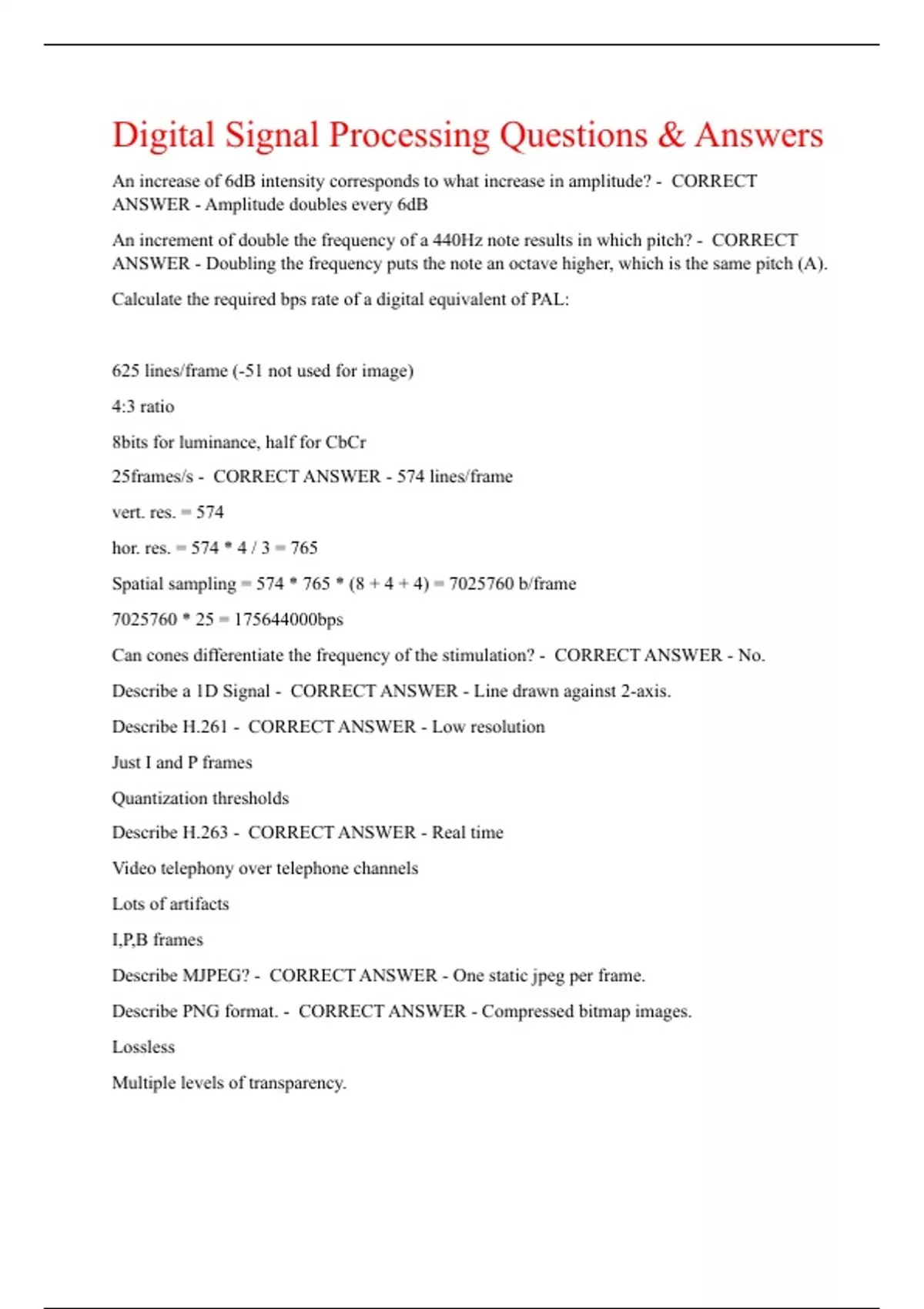 Digital Signal Processing Questions & Answers

An increase of 6dB intensity corresponds to what increase in amplitude? - CORRECT ANSWER - Amplitude doubles every 6dB

An increment of double the frequency of a 440Hz note results in which pitch? - CORRECT ANSWER - Doubling the frequency puts the note an octave higher, which is the same pitch (A).

Calculate the required bps rate of a digital equivalent of PAL:

625 lines/frame (-51 not used for image)

4:3 ratio

8bits for luminance, half for CbCr

25frames/s - CORRECT ANSWER - 574 lines/frame

vert. res. = 574

hor. res. = 574 * 4 / 3 = 765

Spatial sampling = 574 * 765 * (8 + 4 + 4) = 7025760 b/frame

7025760 * 25 = 175644000bps

Can cones differentiate the frequency of the stimulation? - CORRECT ANSWER - No.

Describe a 1D Signal - CORRECT ANSWER - Line drawn against 2-axis.

Describe H.261 - CORRECT ANSWER - Low resolution

Just I and P frames

Quantization thresholds

Describe H.263 - CORRECT ANSWER - Real time

Video telephony over telephone channels

Lots of artifacts

I,P,B frames

Describe MJPEG? - CORRECT ANSWER - One static jpeg per frame.

Describe PNG format. - CORRECT ANSWER - Compressed bitmap images.

Lossless

Multiple levels of transparency.